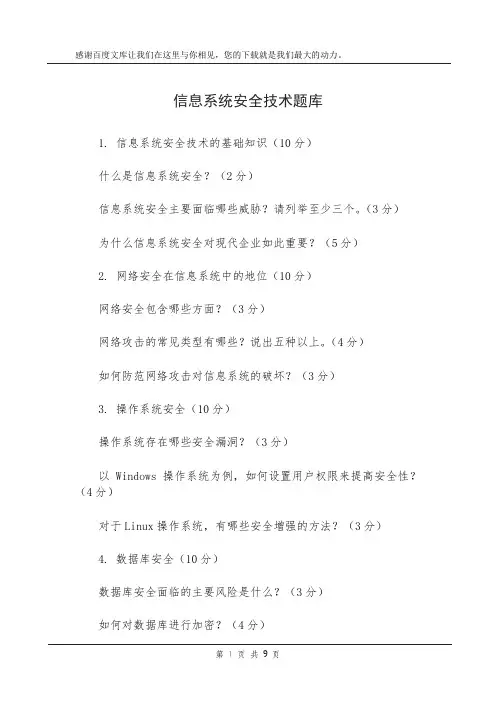 感谢百度文库让我们在这里与你相见，您的下载就是我们最大的动力。

信息系统安全技术题库

1. 信息系统安全技术的基础知识（10分）

什么是信息系统安全？（2分）

信息系统安全主要面临哪些威胁？请列举至少三个。（3分）

为什么信息系统安全对现代企业如此重要？（5分）

2. 网络安全在信息系统中的地位（10分）

网络安全包含哪些方面？（3分）

网络攻击的常见类型有哪些？说出五种以上。（4分）

如何防范网络攻击对信息系统的破坏？（3分）

3. 操作系统安全（10分）

操作系统存在哪些安全漏洞？（3分）

以 Windows 操作系统为例，如何设置用户权限来提高安全性？（4分）

对于Linux操作系统，有哪些安全增强的方法？（3分）

4. 数据库安全（10分）

数据库安全面临的主要风险是什么？（3分）

如何对数据库进行加密？（4分）

第 1 页 共 9 页